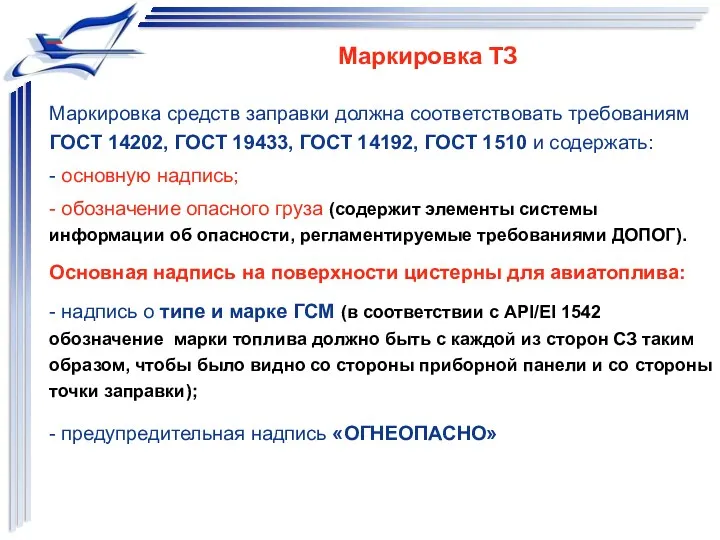 Маркировка ТЗ

Маркировка средств заправки должна соответствовать требованиям ГОСТ 14202, ГОСТ 19433, ГОСТ 14192, ГОСТ 1510 и содержать:

- основную надпись;

- обозначение опасного груза (содержит элементы системы информации об опасности, регламентируемые требованиями ДОПОГ).

Основная надпись на поверхности цистерны для авиатоплива:

- надпись о типе и марке ГСМ (в соответствии с API/EI 1542 обозначение марки топлива должно быть с каждой из сторон СЗ таким образом, чтобы было видно со стороны приборной панели и со стороны точки заправки);

- предупредительная надпись «ОГНЕОПАСНО»